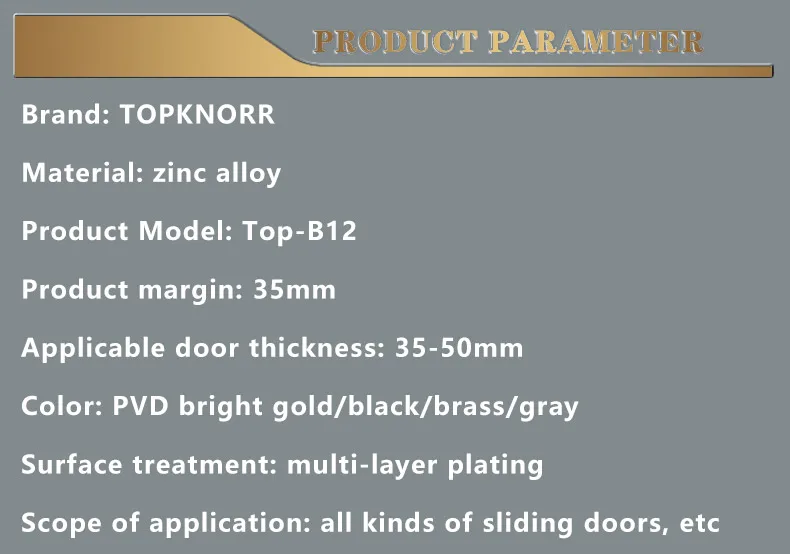 PRODUCT PARAMETER

Brand: TOPKNORR

Material: zinc alloy

Product Model: Top-B12

Product margin: 35mm

Applicable door thickness: 35-50mm

Color: PVD bright gold/black/brass/gray

Surface treatment: multi-layer plating

Scope of application: all kinds of sliding doors, etc